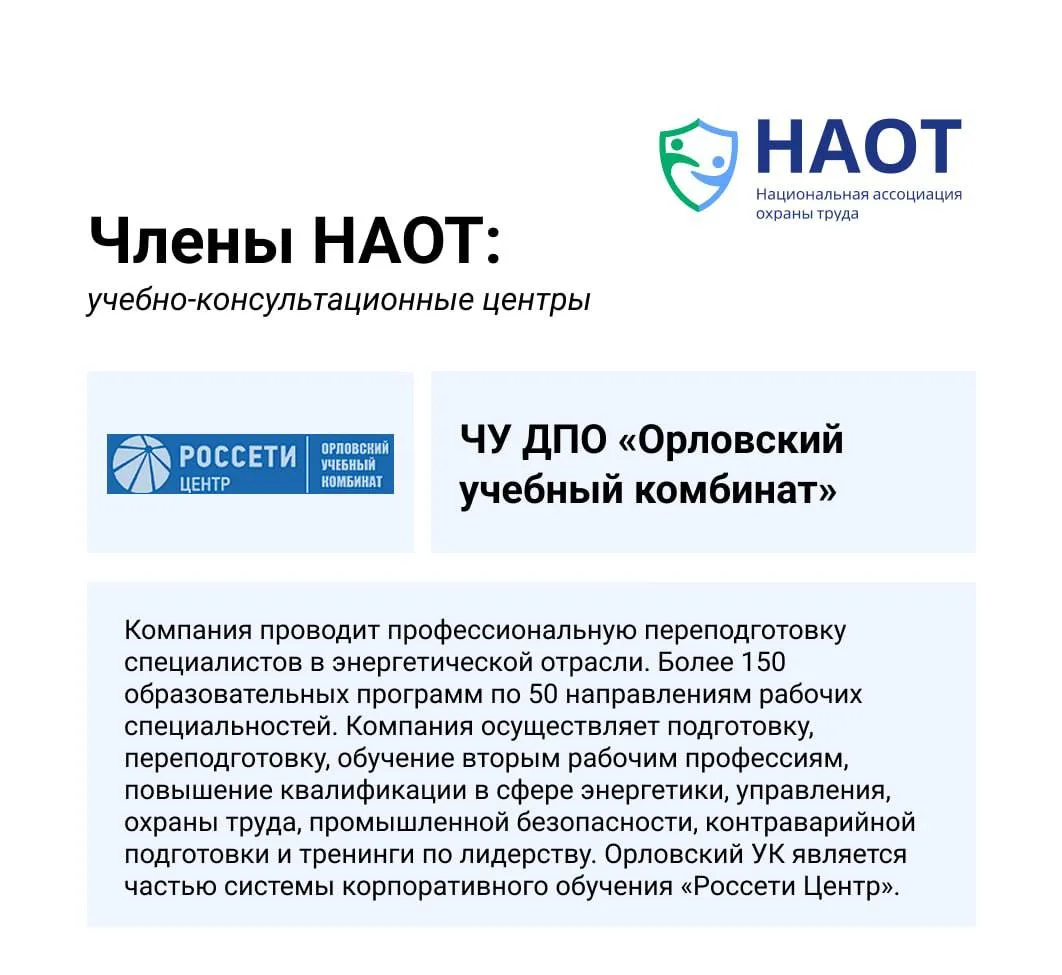 НАОТ
Национальная ассоциация охраны труда

Члены НАОТ:
учебно-консультационные центры

РОССЕТИ
ЦЕНТР
ОРЛОВСКИЙ
УЧЕБНЫЙ
КОМБИНАТ

ЧУ ДПО «Орловский учебный комбинат»

Компания проводит профессиональную переподготовку специалистов в энергетической отрасли. Более 150 образовательных программ по 50 направлениям рабочих специальностей. Компания осуществляет подготовку, переподготовку, обучение вторым рабочим профессиям, повышение квалификации в сфере энергетики, управления, охраны труда, промышленной безопасности, контраварийной подготовки и тренинги по лидерству. Орловский УК является частью системы корпоративного обучения «Россети Центр».